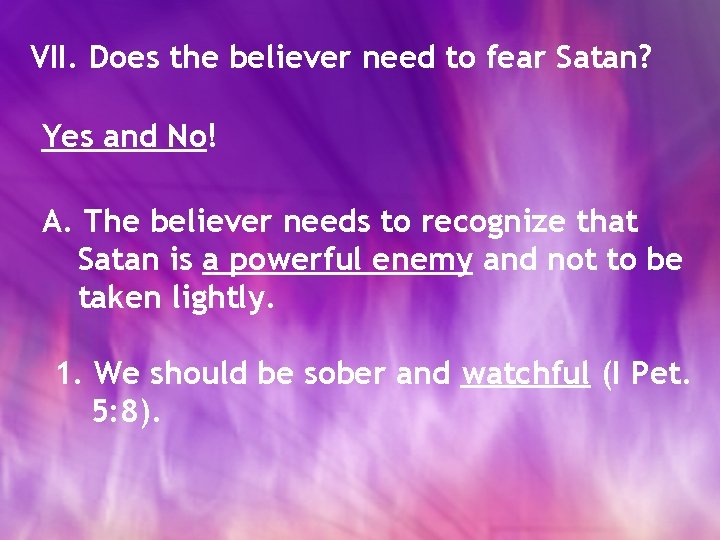 VII. Does the believer need to fear Satan?

Yes and No!

A. The believer needs to recognize that Satan is a powerful enemy and not to be taken lightly.

1. We should be sober and watchful (I Pet. 5:8).